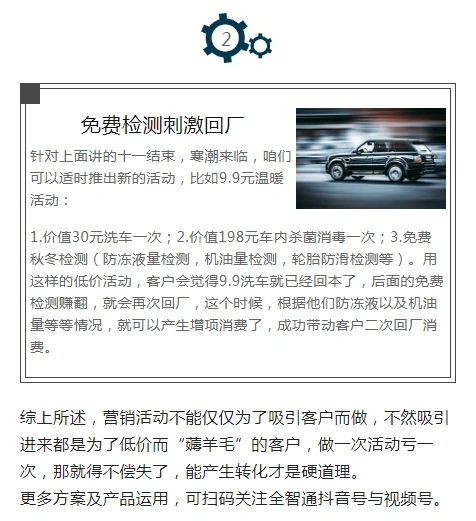 2

免费检测刺激回厂

针对上面讲的十一结束，寒潮来临，咱们可以适时推出新的活动，比如9.9元温暖活动：

1.价值30元洗车一次；2.价值198元车内杀菌消毒一次；3.免费秋冬检测（防冻液量检测，机油量检测，轮胎防滑检测等）。用这样的低价活动，客户会觉得9.9洗车就已经回本了，后面的免费检测赚翻，就会再次回厂，这个时候，根据他们防冻液以及机油量等等情况，就可以产生增项消费了，成功带动客户二次回厂消费。

综上所述，营销活动不能仅仅为了吸引客户而做，不然吸引进来都是为了低价而“薅羊毛”的客户，做一次活动亏一次，那就得不偿失了，能产生转化才是硬道理。
更多方案及产品运用，可扫码关注全智通抖音号与视频号。